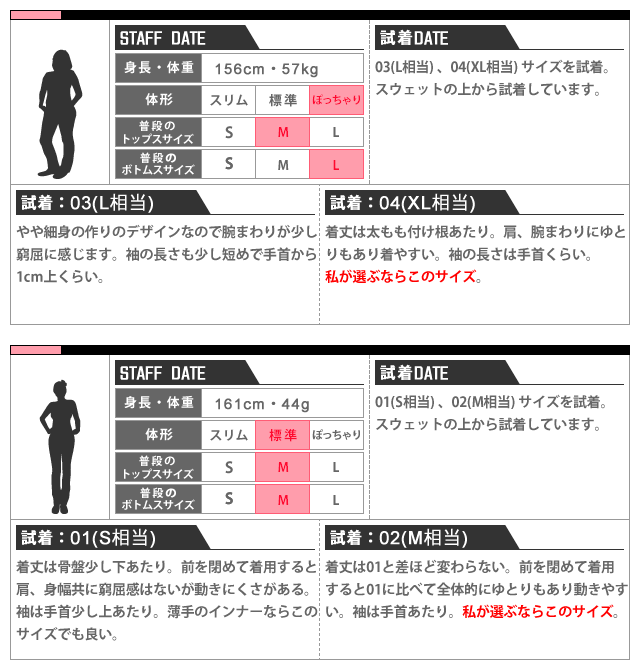 STAFF DATE

| 身長・体重 | 156cm・57kg | | |
|---|---|---|---|
| 体形 | スリム | 標準 | ぽっちゃり |
| 普段のトップスサイズ | S | M | L |
| 普段のボトムスサイズ | S | M | L |

試着DATE

03(L相当)、04(XL相当) サイズを試着。スウェットの上から試着しています。

試着：03(L相当)

やや細身の作りのデザインなので腕まわりが少し窮屈に感じます。袖の長さも少し短めで手首から1cm上くらい。

試着：04(XL相当)

着丈は太もも付け根あたり。肩、腕まわりにゆとりもあり着やすい。袖の長さは手首くらい。私が選ぶならこのサイズ。

STAFF DATE

| 身長・体重 | 161cm・44g | | |
|---|---|---|---|
| 体形 | スリム | 標準 | ぽっちゃり |
| 普段のトップスサイズ | S | M | L |
| 普段のボトムスサイズ | S | M | L |

試着DATE

01(S相当)、02(M相当) サイズを試着。スウェットの上から試着しています。

試着：01(S相当)

着丈は骨盤少し下あたり。前を閉めて着用すると肩、身幅共に窮屈感はないが動きにくさがある。袖は手首少し上あたり。薄手のインナーならこのサイズでも良い。

試着：02(M相当)

着丈は01と差ほど変わらない。前を閉めて着用すると01に比べて全体的にゆとりもあり動きやすい。袖は手首あたり。私が選ぶならこのサイズ。